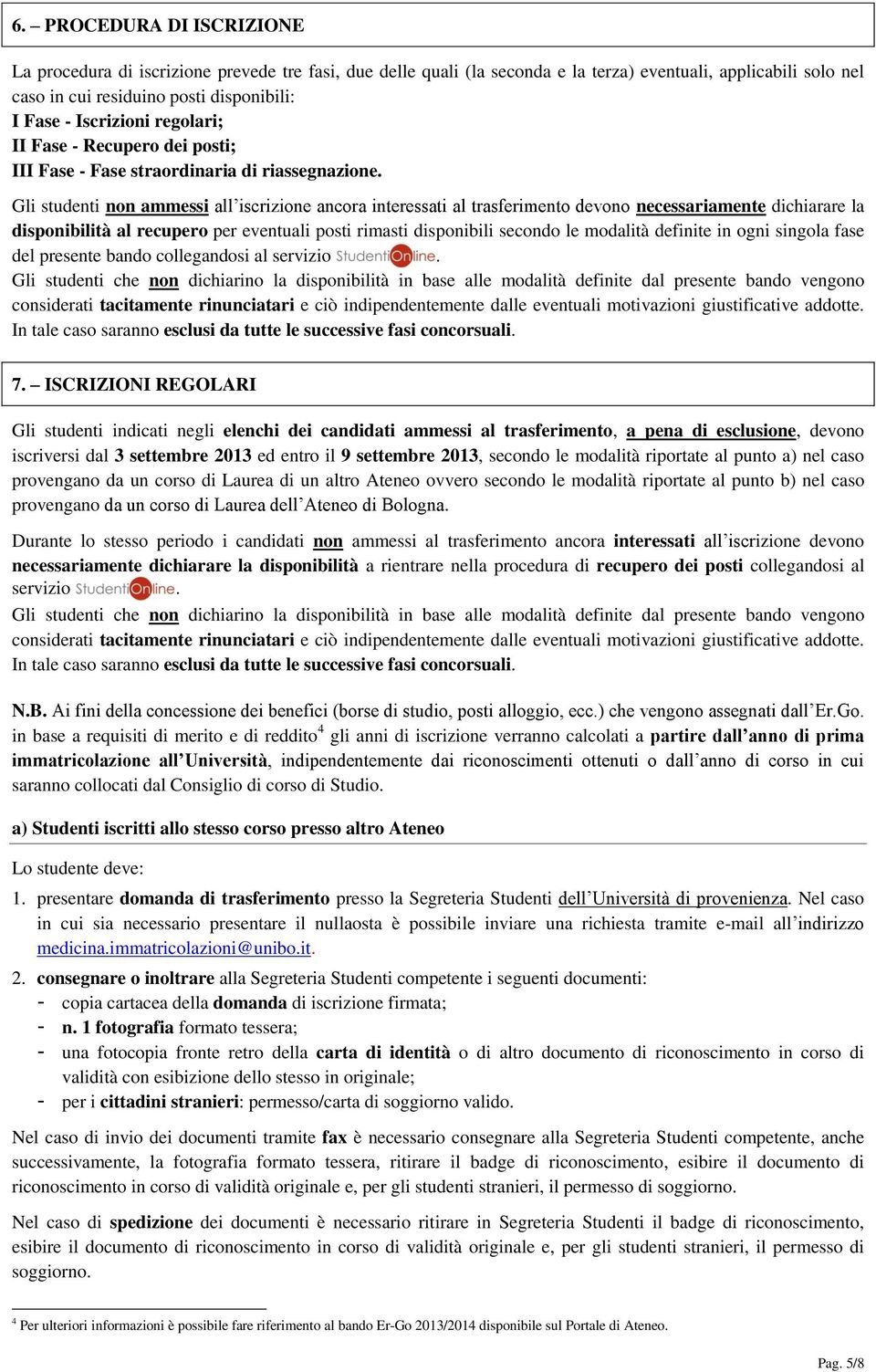 6. – PROCEDURA DI ISCRIZIONE

La procedura di iscrizione prevede tre fasi, due delle quali (la seconda e la terza) eventuali, applicabili solo nel caso in cui residuino posti disponibili:
I Fase - Iscrizioni regolari;
II Fase - Recupero dei posti;
III Fase - Fase straordinaria di riassegnazione.

Gli studenti non ammessi all'iscrizione ancora interessati al trasferimento devono necessariamente dichiarare la disponibilità al recupero per eventuali posti rimasti disponibili secondo le modalità definite in ogni singola fase del presente bando collegandosi al servizio StudentiOnline.
Gli studenti che non dichiarino la disponibilità in base alle modalità definite dal presente bando vengono considerati tacitamente rinunciatari e ciò indipendentemente dalle eventuali motivazioni giustificative addotte. In tale caso saranno esclusi da tutte le successive fasi concorsuali.

7. – ISCRIZIONI REGOLARI

Gli studenti indicati negli elenchi dei candidati ammessi al trasferimento, a pena di esclusione, devono iscriversi dal 3 settembre 2013 ed entro il 9 settembre 2013, secondo le modalità riportate al punto a) nel caso provengano da un corso di Laurea di un altro Ateneo ovvero secondo le modalità riportate al punto b) nel caso provengano da un corso di Laurea dell'Ateneo di Bologna.

Durante lo stesso periodo i candidati non ammessi al trasferimento ancora interessati all'iscrizione devono necessariamente dichiarare la disponibilità a rientrare nella procedura di recupero dei posti collegandosi al servizio StudentiOnline.
Gli studenti che non dichiarino la disponibilità in base alle modalità definite dal presente bando vengono considerati tacitamente rinunciatari e ciò indipendentemente dalle eventuali motivazioni giustificative addotte. In tale caso saranno esclusi da tutte le successive fasi concorsuali.

N.B. Ai fini della concessione dei benefici (borse di studio, posti alloggio, ecc.) che vengono assegnati dall'Er.Go. in base a requisiti di merito e di reddito$^4$ gli anni di iscrizione verranno calcolati a partire dall'anno di prima immatricolazione all'Università, indipendentemente dai riconoscimenti ottenuti o dall'anno di corso in cui saranno collocati dal Consiglio di corso di Studio.

a) Studenti iscritti allo stesso corso presso altro Ateneo

Lo studente deve:
1. presentare domanda di trasferimento presso la Segreteria Studenti dell'Università di provenienza. Nel caso in cui sia necessario presentare il nullaosta è possibile inviare una richiesta tramite e-mail all'indirizzo medicina.immatricolazioni@unibo.it.
2. consegnare o inoltrare alla Segreteria Studenti competente i seguenti documenti:
- copia cartacea della domanda di iscrizione firmata;
- n. 1 fotografia formato tessera;
- una fotocopia fronte retro della carta di identità o di altro documento di riconoscimento in corso di validità con esibizione dello stesso in originale;
- per i cittadini stranieri: permesso/carta di soggiorno valido.

Nel caso di invio dei documenti tramite fax è necessario consegnare alla Segreteria Studenti competente, anche successivamente, la fotografia formato tessera, ritirare il badge di riconoscimento, esibire il documento di riconoscimento in corso di validità originale e, per gli studenti stranieri, il permesso di soggiorno.

Nel caso di spedizione dei documenti è necessario ritirare in Segreteria Studenti il badge di riconoscimento, esibire il documento di riconoscimento in corso di validità originale e, per gli studenti stranieri, il permesso di soggiorno.

$^4$ Per ulteriori informazioni è possibile fare riferimento al bando Er-Go 2013/2014 disponibile sul Portale di Ateneo.

Pag. 5/8